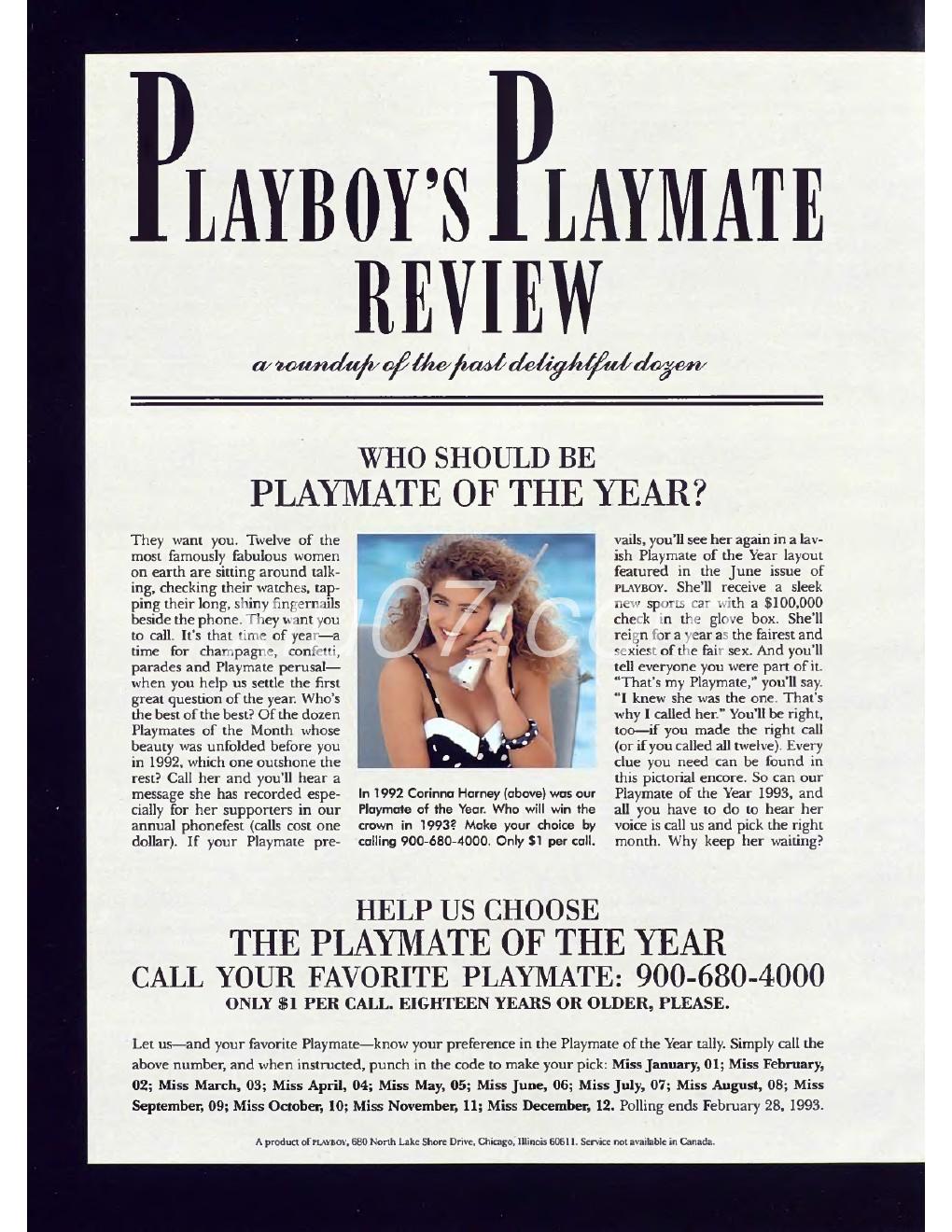 PLAYBOY'S PLAYMATE REVIEW

a roundup of the past delightful dozen

WHO SHOULD BE
PLAYMATE OF THE YEAR?

They want you. Twelve of the most famously fabulous women on earth are sitting around talking, checking their watches, tapping their long, shiny fingernails beside the phone. They want you to call. It's that time of year—a time for champagne, confetti, parades and Playmate perusal—when you help us settle the first great question of the year. Who's the best of the best? Of the dozen Playmates of the Month whose beauty was unfolded before you in 1992, which one outshone the rest? Call her and you'll hear a message she has recorded especially for her supporters in our annual phonefest (calls cost one dollar). If your Playmate prevails, you'll see her again in a lavish Playmate of the Year layout featured in the June issue of PLAYBOY. She'll receive a sleek new sports car with a $100,000 check in the glove box. She'll reign for a year as the fairest and sexiest of the fair sex. And you'll tell everyone you were part of it. "That's my Playmate," you'll say. "I knew she was the one. That's why I called her." You'll be right, too—if you made the right call (or if you called all twelve). Every clue you need can be found in this pictorial encore. So can our Playmate of the Year 1993, and all you have to do to hear her voice is call us and pick the right month. Why keep her waiting?

In 1992 Corinna Harney (above) was our Playmate of the Year. Who will win the crown in 1993? Make your choice by calling 900-680-4000. Only $1 per call.

HELP US CHOOSE
THE PLAYMATE OF THE YEAR
CALL YOUR FAVORITE PLAYMATE: 900-680-4000
ONLY $1 PER CALL. EIGHTEEN YEARS OR OLDER, PLEASE.

Let us—and your favorite Playmate—know your preference in the Playmate of the Year tally. Simply call the above number, and when instructed, punch in the code to make your pick: Miss January, 01; Miss February, 02; Miss March, 03; Miss April, 04; Miss May, 05; Miss June, 06; Miss July, 07; Miss August, 08; Miss September, 09; Miss October, 10; Miss November, 11; Miss December, 12. Polling ends February 28, 1993.

A product of PLAYBOY, 680 North Lake Shore Drive, Chicago, Illinois 60611. Service not available in Canada.